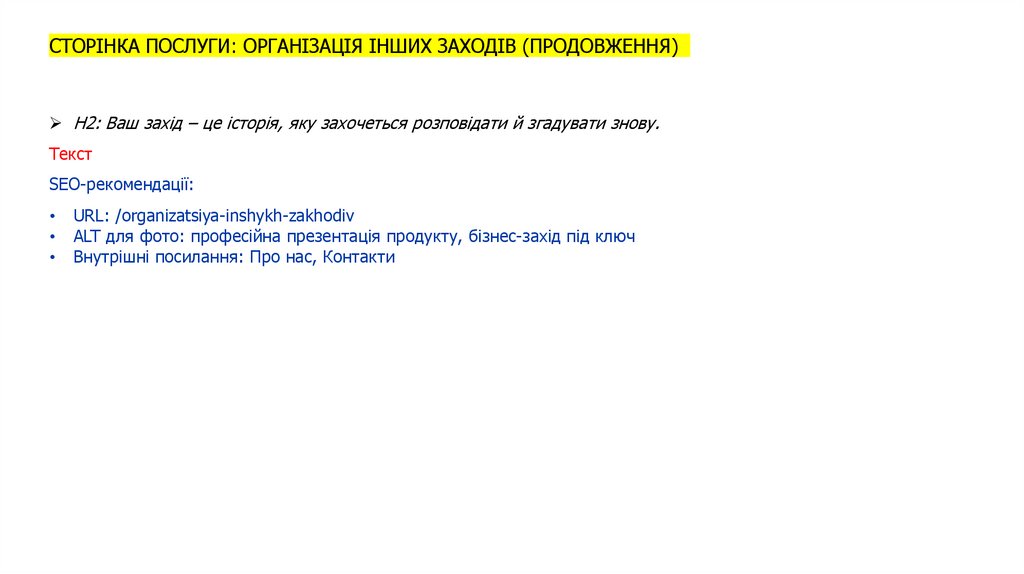 СТОРІНКА ПОСЛУГИ: ОРГАНІЗАЦІЯ ІНШИХ ЗАХОДІВ (ПРОДОВЖЕННЯ)

➢ H2: Ваш захід – це історія, яку захочеться розповідати й згадувати знову.

Текст

SEO-рекомендації:

• URL: /organizatsiya-inshykh-zakhodiv
• ALT для фото: професійна презентація продукту, бізнес-захід під ключ
• Внутрішні посилання: Про нас, Контакти